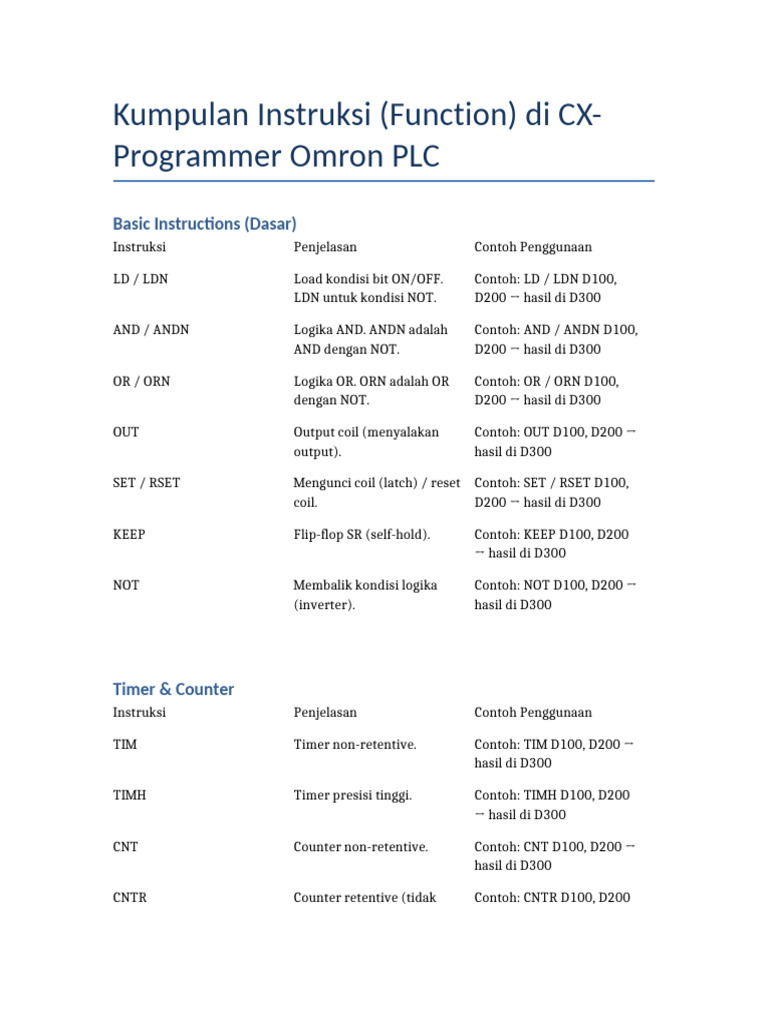 Kumpulan Instruksi (Function) di CX-Programmer Omron PLC

Basic Instructions (Dasar)

| Instruksi | Penjelasan | Contoh Penggunaan |
|---|---|---|
| LD / LDN | Load kondisi bit ON/OFF. LDN untuk kondisi NOT. | Contoh: LD / LDN D100, D200 → hasil di D300 |
| AND / ANDN | Logika AND. ANDN adalah AND dengan NOT. | Contoh: AND / ANDN D100, D200 → hasil di D300 |
| OR / ORN | Logika OR. ORN adalah OR dengan NOT. | Contoh: OR / ORN D100, D200 → hasil di D300 |
| OUT | Output coil (menyalakan output). | Contoh: OUT D100, D200 → hasil di D300 |
| SET / RSET | Mengunci coil (latch) / reset coil. | Contoh: SET / RSET D100, D200 → hasil di D300 |
| KEEP | Flip-flop SR (self-hold). | Contoh: KEEP D100, D200 → hasil di D300 |
| NOT | Membalik kondisi logika (inverter). | Contoh: NOT D100, D200 → hasil di D300 |

Timer & Counter

| Instruksi | Penjelasan | Contoh Penggunaan |
|---|---|---|
| TIM | Timer non-retentive. | Contoh: TIM D100, D200 → hasil di D300 |
| TIMH | Timer presisi tinggi. | Contoh: TIMH D100, D200 → hasil di D300 |
| CNT | Counter non-retentive. | Contoh: CNT D100, D200 → hasil di D300 |
| CNTR | Counter retentive (tidak | Contoh: CNTR D100, D200 |